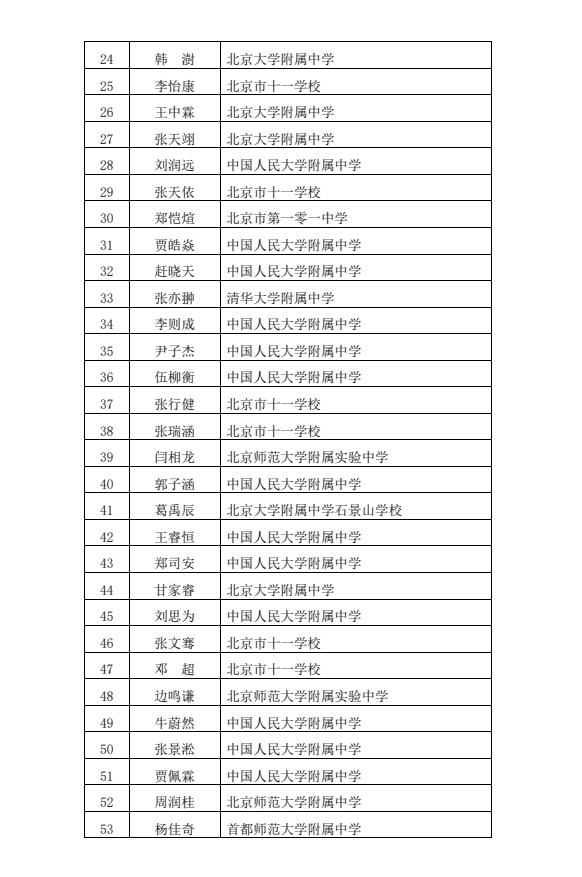 | 24 | 韩　澍 | 北京大学附属中学 |
|---|---|---|
| 25 | 李怡康 | 北京市十一学校 |
| 26 | 王中霖 | 北京大学附属中学 |
| 27 | 张天翊 | 北京大学附属中学 |
| 28 | 刘润远 | 中国人民大学附属中学 |
| 29 | 张天依 | 北京市十一学校 |
| 30 | 郑恺煊 | 北京市第一零一中学 |
| 31 | 贾皓焱 | 中国人民大学附属中学 |
| 32 | 赶晓天 | 中国人民大学附属中学 |
| 33 | 张亦翀 | 清华大学附属中学 |
| 34 | 李则成 | 中国人民大学附属中学 |
| 35 | 尹子杰 | 中国人民大学附属中学 |
| 36 | 伍柳衡 | 中国人民大学附属中学 |
| 37 | 张行健 | 北京市十一学校 |
| 38 | 张瑞涵 | 北京市十一学校 |
| 39 | 闫相龙 | 北京师范大学附属实验中学 |
| 40 | 郭子涵 | 中国人民大学附属中学 |
| 41 | 葛禹辰 | 北京大学附属中学石景山学校 |
| 42 | 王睿恒 | 中国人民大学附属中学 |
| 43 | 郑司安 | 中国人民大学附属中学 |
| 44 | 甘家睿 | 北京大学附属中学 |
| 45 | 刘思为 | 中国人民大学附属中学 |
| 46 | 张文骞 | 北京市十一学校 |
| 47 | 邓　超 | 北京市十一学校 |
| 48 | 边鸣谦 | 北京师范大学附属实验中学 |
| 49 | 牛蔚然 | 中国人民大学附属中学 |
| 50 | 张景淞 | 中国人民大学附属中学 |
| 51 | 贾佩霖 | 中国人民大学附属中学 |
| 52 | 周润桂 | 北京师范大学附属中学 |
| 53 | 杨佳奇 | 首都师范大学附属中学 |